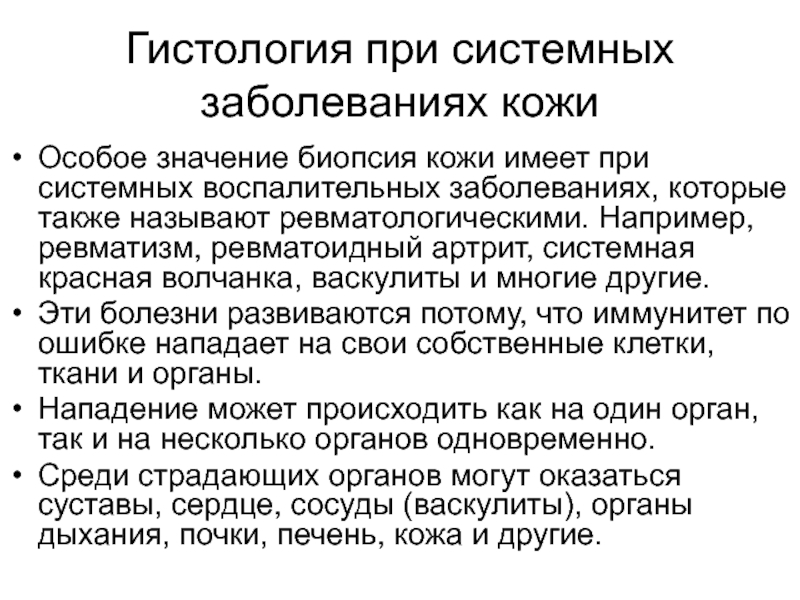 Гистология при системных заболеваниях кожи

• Особое значение биопсия кожи имеет при системных воспалительных заболеваниях, которые также называют ревматологическими. Например, ревматизм, ревматоидный артрит, системная красная волчанка, васкулиты и многие другие.

• Эти болезни развиваются потому, что иммунитет по ошибке нападает на свои собственные клетки, ткани и органы.

• Нападение может происходить как на один орган, так и на несколько органов одновременно.

• Среди страдающих органов могут оказаться суставы, сердце, сосуды (васкулиты), органы дыхания, почки, печень, кожа и другие.